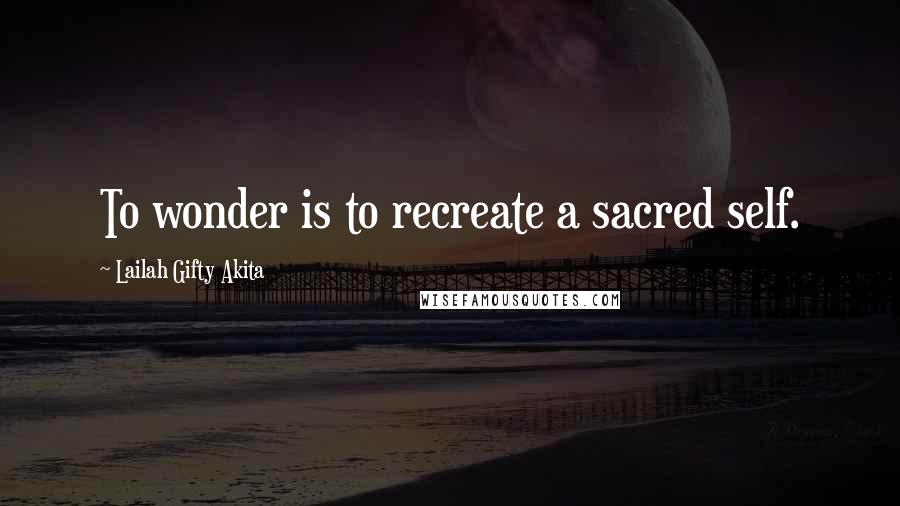 To wonder is to recreate a sacred self.

~ Lailah Gifty Akita

WISEFAMOUSQUOTES.COM